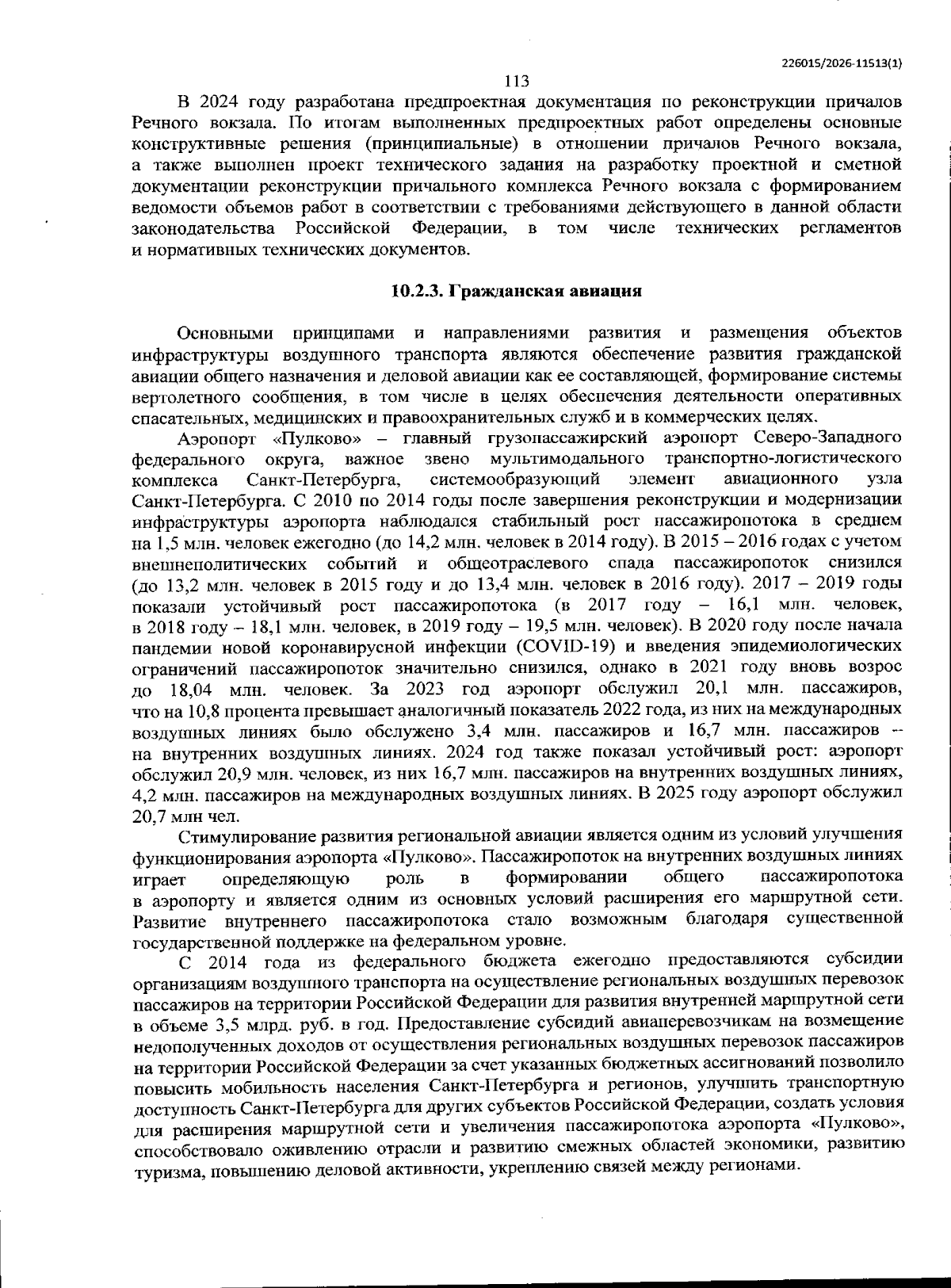 226015/2026-11513(1)

113

В 2024 году разработана предпроектная документация по реконструкции причалов Речного вокзала. По итогам выполненных предпроектных работ определены основные конструктивные решения (принципиальные) в отношении причалов Речного вокзала, а также выполнен проект технического задания на разработку проектной и сметной документации реконструкции причального комплекса Речного вокзала с формированием ведомости объемов работ в соответствии с требованиями действующего в данной области законодательства Российской Федерации, в том числе технических регламентов и нормативных технических документов.

10.2.3. Гражданская авиация

Основными принципами и направлениями развития и размещения объектов инфраструктуры воздушного транспорта являются обеспечение развития гражданской авиации общего назначения и деловой авиации как ее составляющей, формирование системы вертолетного сообщения, в том числе в целях обеспечения деятельности оперативных спасательных, медицинских и правоохранительных служб и в коммерческих целях.

Аэропорт «Пулково» – главный грузопассажирский аэропорт Северо-Западного федерального округа, важное звено мультимодального транспортно-логистического комплекса Санкт-Петербурга, системообразующий элемент авиационного узла Санкт-Петербурга. С 2010 по 2014 годы после завершения реконструкции и модернизации инфраструктуры аэропорта наблюдался стабильный рост пассажиропотока в среднем на 1,5 млн. человек ежегодно (до 14,2 млн. человек в 2014 году). В 2015 – 2016 годах с учетом внешнеполитических событий и общеотраслевого спада пассажиропоток снизился (до 13,2 млн. человек в 2015 году и до 13,4 млн. человек в 2016 году). 2017 – 2019 годы показали устойчивый рост пассажиропотока (в 2017 году – 16,1 млн. человек, в 2018 году – 18,1 млн. человек, в 2019 году – 19,5 млн. человек). В 2020 году после начала пандемии новой коронавирусной инфекции (COVID-19) и введения эпидемиологических ограничений пассажиропоток значительно снизился, однако в 2021 году вновь возрос до 18,04 млн. человек. За 2023 год аэропорт обслужил 20,1 млн. пассажиров, что на 10,8 процента превышает аналогичный показатель 2022 года, из них на международных воздушных линиях было обслужено 3,4 млн. пассажиров и 16,7 млн. пассажиров – на внутренних воздушных линиях. 2024 год также показал устойчивый рост: аэропорт обслужил 20,9 млн. человек, из них 16,7 млн. пассажиров на внутренних воздушных линиях, 4,2 млн. пассажиров на международных воздушных линиях. В 2025 году аэропорт обслужил 20,7 млн чел.

Стимулирование развития региональной авиации является одним из условий улучшения функционирования аэропорта «Пулково». Пассажиропоток на внутренних воздушных линиях играет определяющую роль в формировании общего пассажиропотока в аэропорту и является одним из основных условий расширения его маршрутной сети. Развитие внутреннего пассажиропотока стало возможным благодаря существенной государственной поддержке на федеральном уровне.

С 2014 года из федерального бюджета ежегодно предоставляются субсидии организациям воздушного транспорта на осуществление региональных воздушных перевозок пассажиров на территории Российской Федерации для развития внутренней маршрутной сети в объеме 3,5 млрд. руб. в год. Предоставление субсидий авиаперевозчикам на возмещение недополученных доходов от осуществления региональных воздушных перевозок пассажиров на территории Российской Федерации за счет указанных бюджетных ассигнований позволило повысить мобильность населения Санкт-Петербурга и регионов, улучшить транспортную доступность Санкт-Петербурга для других субъектов Российской Федерации, создать условия для расширения маршрутной сети и увеличения пассажиропотока аэропорта «Пулково», способствовало оживлению отрасли и развитию смежных областей экономики, развитию туризма, повышению деловой активности, укреплению связей между регионами.